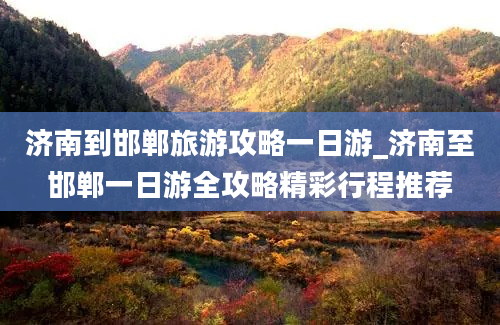 济南到邯郸旅游攻略一日游_济南至邯郸一日游全攻略精彩行程推荐